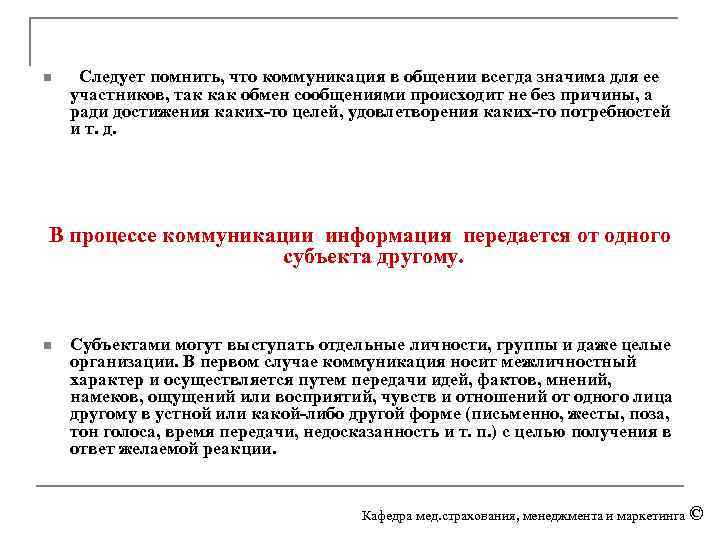 Следует помнить, что коммуникация в общении всегда значима для ее участников, так как обмен сообщениями происходит не без причины, а ради достижения каких-то целей, удовлетворения каких-то потребностей и т. д.

В процессе коммуникации информация передается от одного субъекта другому.

Субъектами могут выступать отдельные личности, группы и даже целые организации. В первом случае коммуникация носит межличностный характер и осуществляется путем передачи идей, фактов, мнений, намеков, ощущений или восприятий, чувств и отношений от одного лица другому в устной или какой-либо другой форме (письменно, жесты, поза, тон голоса, время передачи, недосказанность и т. п.) с целью получения в ответ желаемой реакции.

Кафедра мед.страхования, менеджмента и маркетинга ©